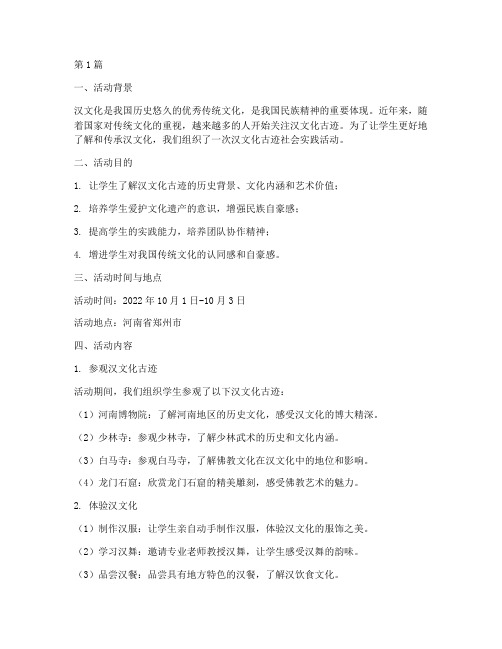 第1篇

一、活动背景

汉文化是我国历史悠久的优秀传统文化，是我国民族精神的重要体现。近年来，随着国家对传统文化的重视，越来越多的人开始关注汉文化古迹。为了让学生更好地了解和传承汉文化，我们组织了一次汉文化古迹社会实践活动。

二、活动目的

1. 让学生了解汉文化古迹的历史背景、文化内涵和艺术价值；

2. 培养学生爱护文化遗产的意识，增强民族自豪感；

3. 提高学生的实践能力，培养团队协作精神；

4. 增进学生对我国传统文化的认同感和自豪感。

三、活动时间与地点

活动时间：2022年10月1日-10月3日

活动地点：河南省郑州市

四、活动内容

1. 参观汉文化古迹

活动期间，我们组织学生参观了以下汉文化古迹：

（1）河南博物院：了解河南地区的历史文化，感受汉文化的博大精深。

（2）少林寺：参观少林寺，了解少林武术的历史和文化内涵。

（3）白马寺：参观白马寺，了解佛教文化在汉文化中的地位和影响。

（4）龙门石窟：欣赏龙门石窟的精美雕刻，感受佛教艺术的魅力。

2. 体验汉文化

（1）制作汉服：让学生亲自动手制作汉服，体验汉文化的服饰之美。

（2）学习汉舞：邀请专业老师教授汉舞，让学生感受汉舞的韵味。

（3）品尝汉餐：品尝具有地方特色的汉餐，了解汉饮食文化。